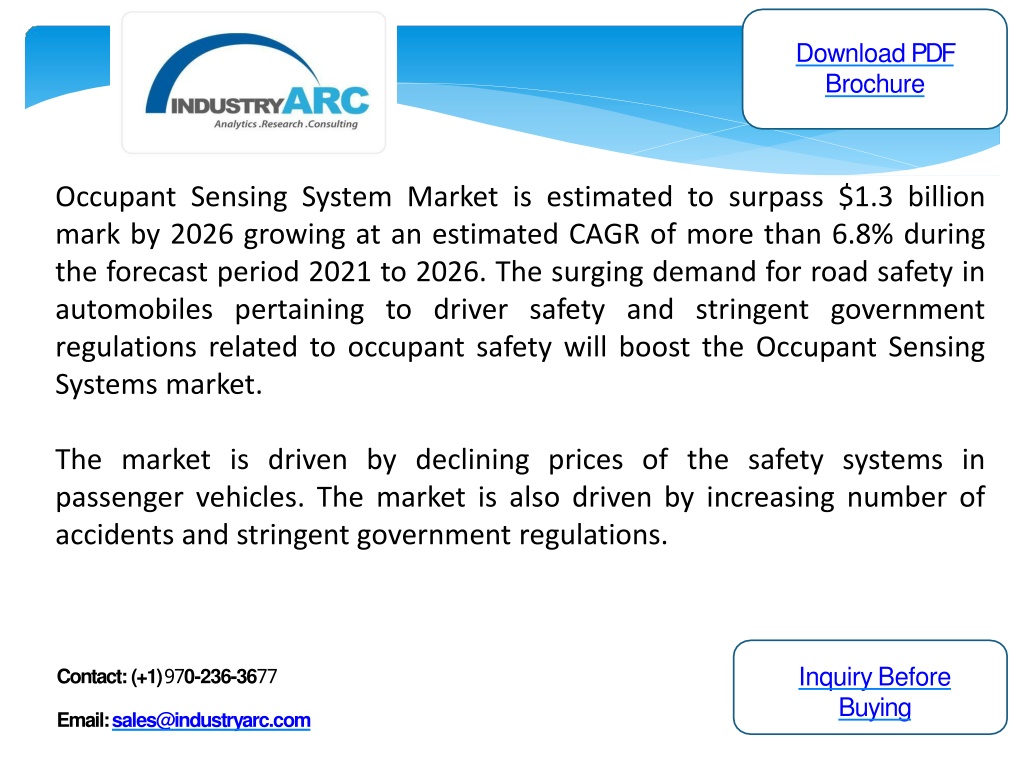 INDUSTRYARC
Analytics .Research .Consulting

Download PDF Brochure

Occupant Sensing System Market is estimated to surpass \$1.3 billion mark by 2026 growing at an estimated CAGR of more than 6.8% during the forecast period 2021 to 2026. The surging demand for road safety in automobiles pertaining to driver safety and stringent government regulations related to occupant safety will boost the Occupant Sensing Systems market.

The market is driven by declining prices of the safety systems in passenger vehicles. The market is also driven by increasing number of accidents and stringent government regulations.

Contact: (+1) 970-236-3677

Email: sales@industryarc.com

Inquiry Before Buying